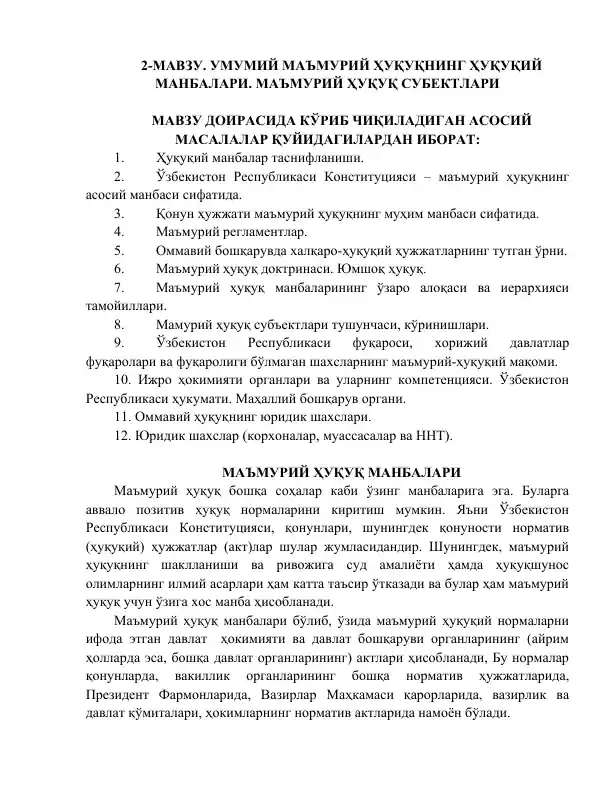 2-МАВЗУ. УМУМИЙ МАЪМУРИЙ ҲУҚУҚНИНГ ҲУҚУҚИЙ МАНБАЛАРИ. МАЪМУРИЙ ҲУҚУҚ СУБЕКТЛАРИ

МАВЗУ ДОИРАСИДА КЎРИБ ЧИҚИЛАДИГАН АСОСИЙ МАСАЛАЛАР ҚУЙИДАГИЛАРДАН ИБОРАТ:

1. Ҳуқуқий манбалар таснифланиши.
2. Ўзбекистон Республикаси Конституцияси – маъмурий ҳуқуқнинг асосий манбаси сифатида.
3. Қонун ҳужжати маъмурий ҳуқуқнинг муҳим манбаси сифатида.
4. Маъмурий регламентлар.
5. Оммавий бошқарувда халқаро-ҳуқуқий ҳужжатларнинг тутган ўрни.
6. Маъмурий ҳуқуқ доктринаси. Юмшоқ ҳуқуқ.
7. Маъмурий ҳуқуқ манбаларининг ўзаро алоқаси ва иерархияси тамойиллари.
8. Мамурий ҳуқуқ субъектлари тушунчаси, кўринишлари.
9. Ўзбекистон Республикаси фуқароси, хорижий давлатлар фуқаролари ва фуқаролиги бўлмаган шахсларнинг маъмурий-ҳуқуқий мақоми.
10. Ижро ҳокимияти органлари ва уларнинг компетенцияси. Ўзбекистон Республикаси ҳукумати. Маҳаллий бошқарув органи.
11. Оммавий ҳуқуқнинг юридик шахслари.
12. Юридик шахслар (корхоналар, муассасалар ва ННТ).

МАЪМУРИЙ ҲУҚУҚ МАНБАЛАРИ

Маъмурий ҳуқуқ бошқа соҳалар каби ўзинг манбаларига эга. Буларга аввало позитив ҳуқуқ нормаларини киритиш мумкин. Яъни Ўзбекистон Республикаси Конституцияси, қонунлари, шунингдек қонуности норматив (ҳуқуқий) ҳужжатлар (акт)лар шулар жумласидандир. Шунингдек, маъмурий ҳуқуқнинг шаклланиши ва ривожига суд амалиёти ҳамда ҳуқуқшунос олимларнинг илмий асарлари ҳам катта таъсир ўтказади ва булар ҳам маъмурий ҳуқуқ учун ўзига хос манба ҳисобланади.

Маъмурий ҳуқуқ манбалари бўлиб, ўзида маъмурий ҳуқуқий нормаларни ифода этган давлат ҳокимияти ва давлат бошқаруви органларининг (айрим ҳолларда эса, бошқа давлат органларининг) актлари ҳисобланади, Бу нормалар қонунларда, вакиллик органларининг бошқа норматив ҳужжатларида, Президент Фармонларида, Вазирлар Маҳкамаси қарорларида, вазирлик ва давлат қўмиталари, ҳокимларнинг норматив актларида намоён бўлади.